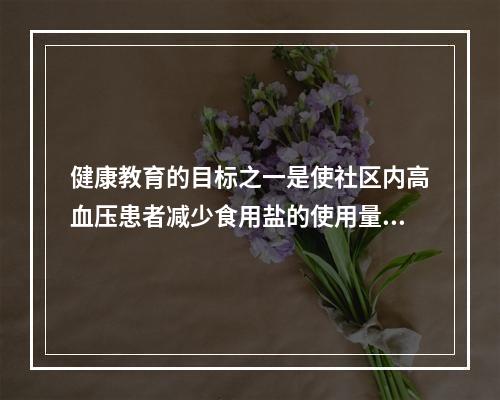 健康教育的目标之一是使社区内高血压患者减少食用盐的使用量...